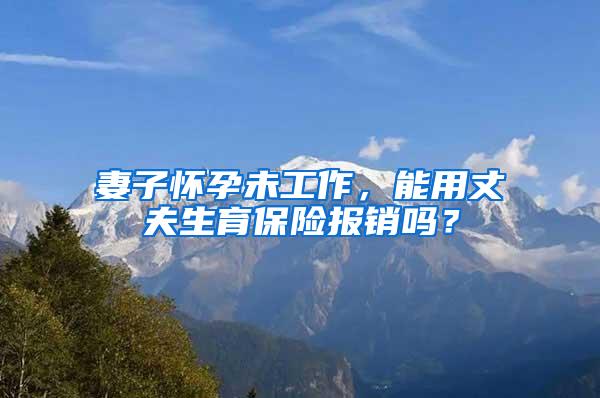 妻子怀孕未工作，能用丈夫生育保险报销吗？